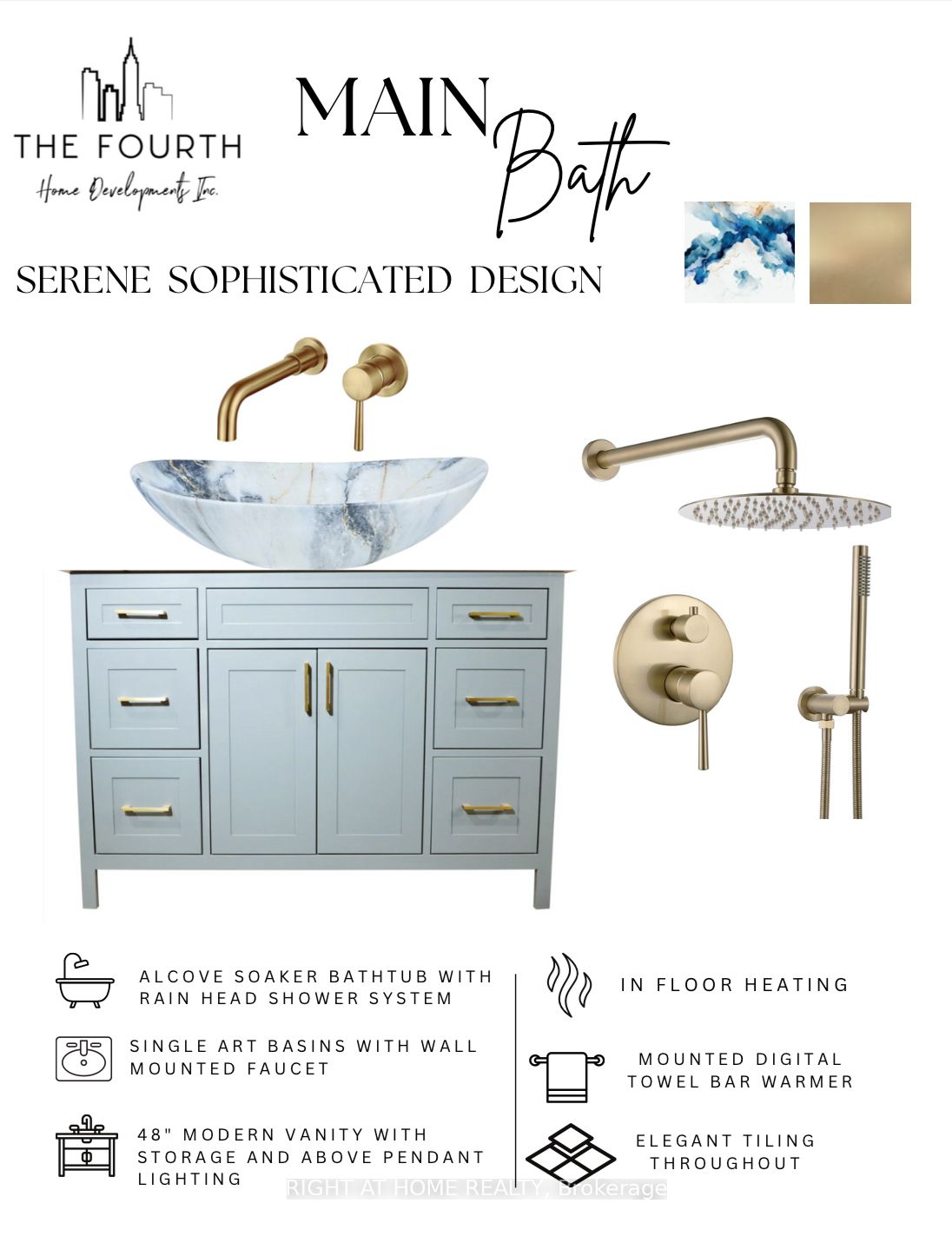 THE FOURTH
Home Developments Inc.

MAIN
Bath

SERENE SOPHISTICATED DESIGN

ALCOVE SOAKER BATHTUB WITH RAIN HEAD SHOWER SYSTEM

SINGLE ART BASINS WITH WALL MOUNTED FAUCET

48" MODERN VANITY WITH STORAGE AND ABOVE PENDANT LIGHTING

IN FLOOR HEATING

MOUNTED DIGITAL TOWEL BAR WARMER

ELEGANT TILING THROUGHOUT

RIGHT AT HOME REALTY, Brokerage